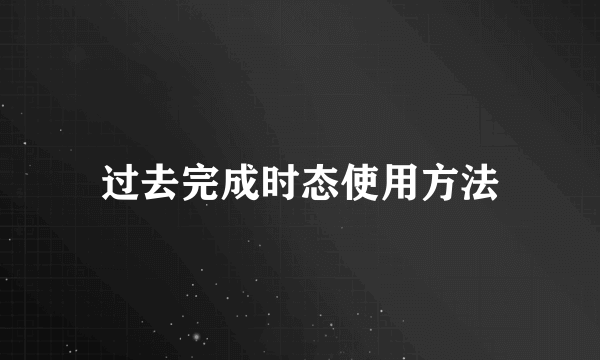 过去完成时态使用方法